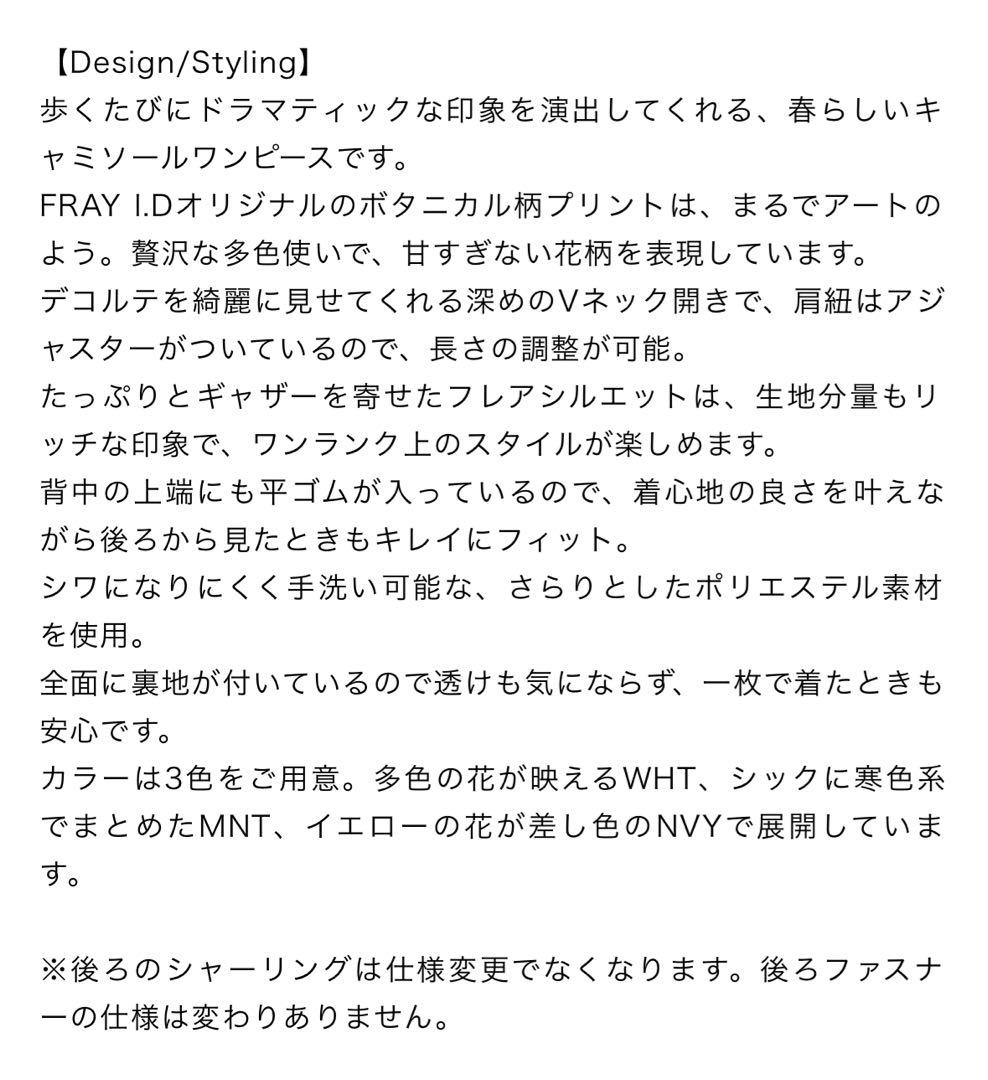 【Design/Styling】
歩くたびにドラマティックな印象を演出してくれる、春らしいキャミソールワンピースです。
FRAY I.Dオリジナルのボタニカル柄プリントは、まるでアートのよう。贅沢な多色使いで、甘すぎない花柄を表現しています。
デコルテを綺麗に見せてくれる深めのVネック開きで、肩紐はアジャスターがついているので、長さの調整が可能。
たっぷりとギャザーを寄せたフレアシルエットは、生地分量もリッチな印象で、ワンランク上のスタイルが楽しめます。
背中の上端にも平ゴムが入っているので、着心地の良さを叶えながら後ろから見たときもキレイにフィット。
シワになりにくく手洗い可能な、さらりとしたポリエステル素材を使用。
全面に裏地が付いているので透けも気にならず、一枚で着たときも安心です。
カラーは3色をご用意。多色の花が映えるWHT、シックに寒色系でまとめたMNT、イエローの花が差し色のNVYで展開しています。

※後ろのシャーリングは仕様変更でなくなります。後ろファスナーの仕様は変わりありません。